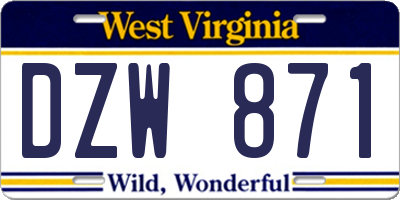 West Virginia

DZW 871

Wild, Wonderful